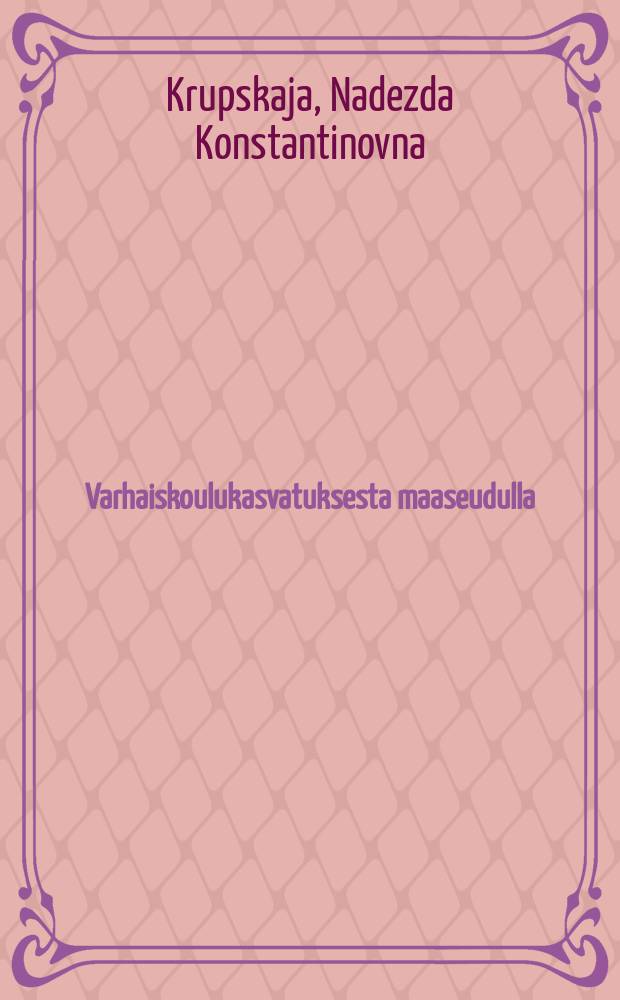 Krupskaja, Nadezda Konstantinovna

Varhaiskoulukasvatuksesta maaseudulla